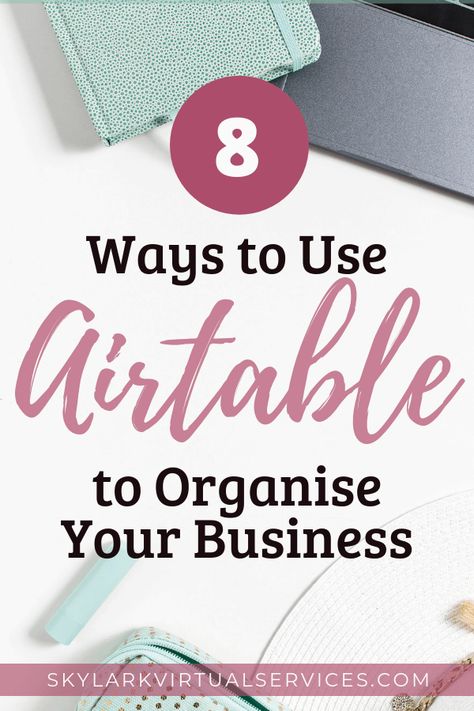 8

Ways to Use

Airtable

to Organise Your Business

SKYLARKVIRTUALSERVICES.COM